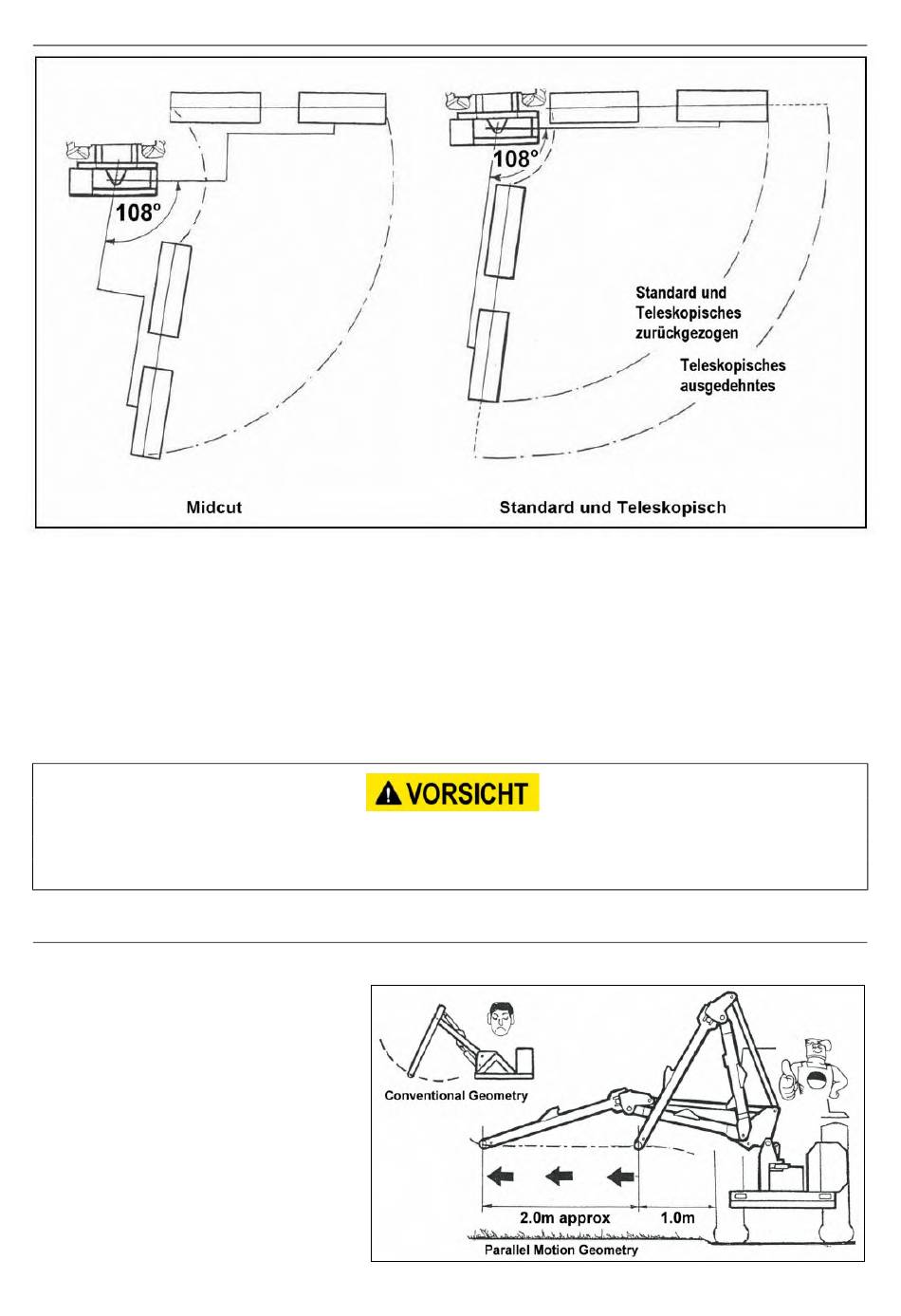 108°

108°

Standard und Teleskopisches zurückgezogen

Teleskopisches ausgedehntes

Midcut

Standard und Teleskopisch

VORSICHT

Conventional Geometry

2.0m approx

1.0m

Parallel Motion Geometry